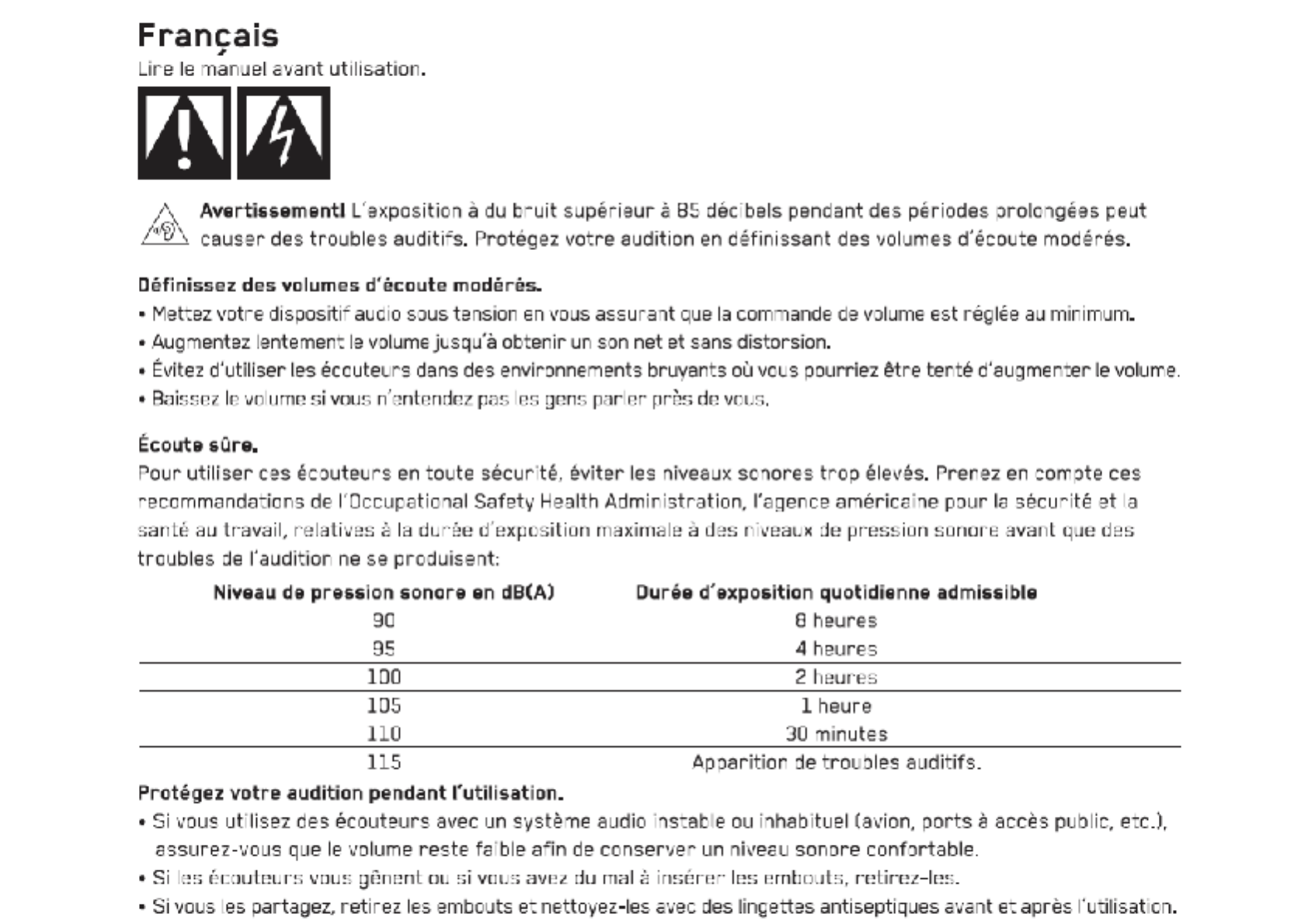 Français

Lire le manuel avant utilisation.

Avertissement! L'exposition à du bruit supérieur à 85 décibels pendant des périodes prolongées peut causer des troubles auditifs. Protégez votre audition en définissant des volumes d'écoute modérés.

Définissez des volumes d'écoute modérés.

• Mettez votre dispositif audio sous tension en vous assurant que la commande de volume est réglée au minimum.
• Augmentez lentement le volume jusqu'à obtenir un son net et sans distorsion.
• Évitez d'utiliser les écouteurs dans des environnements bruyants où vous pourriez être tenté d'augmenter le volume.
• Baissez le volume si vous n'entendez pas les gens parler près de vous.

Écoute sûre.

Pour utiliser ces écouteurs en toute sécurité, éviter les niveaux sonores trop élevés. Prenez en compte ces recommandations de l'Occupational Safety Health Administration, l'agence américaine pour la sécurité et la santé au travail, relatives à la durée d'exposition maximale à des niveaux de pression sonore avant que des troubles de l'audition ne se produisent:

| Niveau de pression sonore en dB(A) | Durée d'exposition quotidienne admissible |
|---|---|
| 90 | 8 heures |
| 95 | 4 heures |
| 100 | 2 heures |
| 105 | 1 heure |
| 110 | 30 minutes |
| 115 | Apparition de troubles auditifs. |

Protégez votre audition pendant l'utilisation.

• Si vous utilisez des écouteurs avec un système audio instable ou inhabituel (avion, ports à accès public, etc.), assurez-vous que le volume reste faible afin de conserver un niveau sonore confortable.
• Si les écouteurs vous gênent ou si vous avez du mal à insérer les embouts, retirez-les.
• Si vous les partagez, retirez les embouts et nettoyez-les avec des lingettes antiseptiques avant et après l'utilisation.